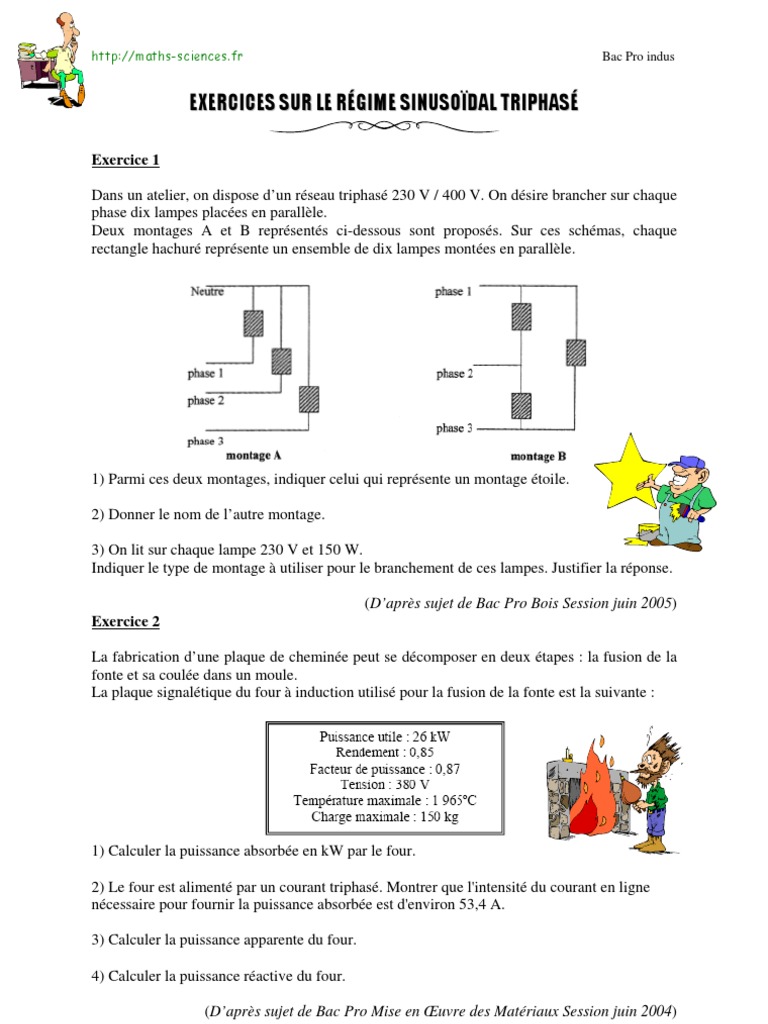 http://maths-sciences.fr

Bac Pro indus

EXERCICES SUR LE RÉGIME SINUSOÏDAL TRIPHASÉ

Exercice 1

Dans un atelier, on dispose d'un réseau triphasé 230 V / 400 V. On désire brancher sur chaque phase dix lampes placées en parallèle.
Deux montages A et B représentés ci-dessous sont proposés. Sur ces schémas, chaque rectangle hachuré représente un ensemble de dix lampes montées en parallèle.

Neutre
phase 1
phase 2
phase 3
montage A

phase 1
phase 2
phase 3
montage B

1) Parmi ces deux montages, indiquer celui qui représente un montage étoile.

2) Donner le nom de l'autre montage.

3) On lit sur chaque lampe 230 V et 150 W.
Indiquer le type de montage à utiliser pour le branchement de ces lampes. Justifier la réponse.

(D'après sujet de Bac Pro Bois Session juin 2005)

Exercice 2

La fabrication d'une plaque de cheminée peut se décomposer en deux étapes : la fusion de la fonte et sa coulée dans un moule.
La plaque signalétique du four à induction utilisé pour la fusion de la fonte est la suivante :

Puissance utile : 26 kW
Rendement : 0,85
Facteur de puissance : 0,87
Tension : 380 V
Température maximale : 1 965°C
Charge maximale : 150 kg

1) Calculer la puissance absorbée en kW par le four.

2) Le four est alimenté par un courant triphasé. Montrer que l'intensité du courant en ligne nécessaire pour fournir la puissance absorbée est d'environ 53,4 A.

3) Calculer la puissance apparente du four.

4) Calculer la puissance réactive du four.

(D'après sujet de Bac Pro Mise en Œuvre des Matériaux Session juin 2004)